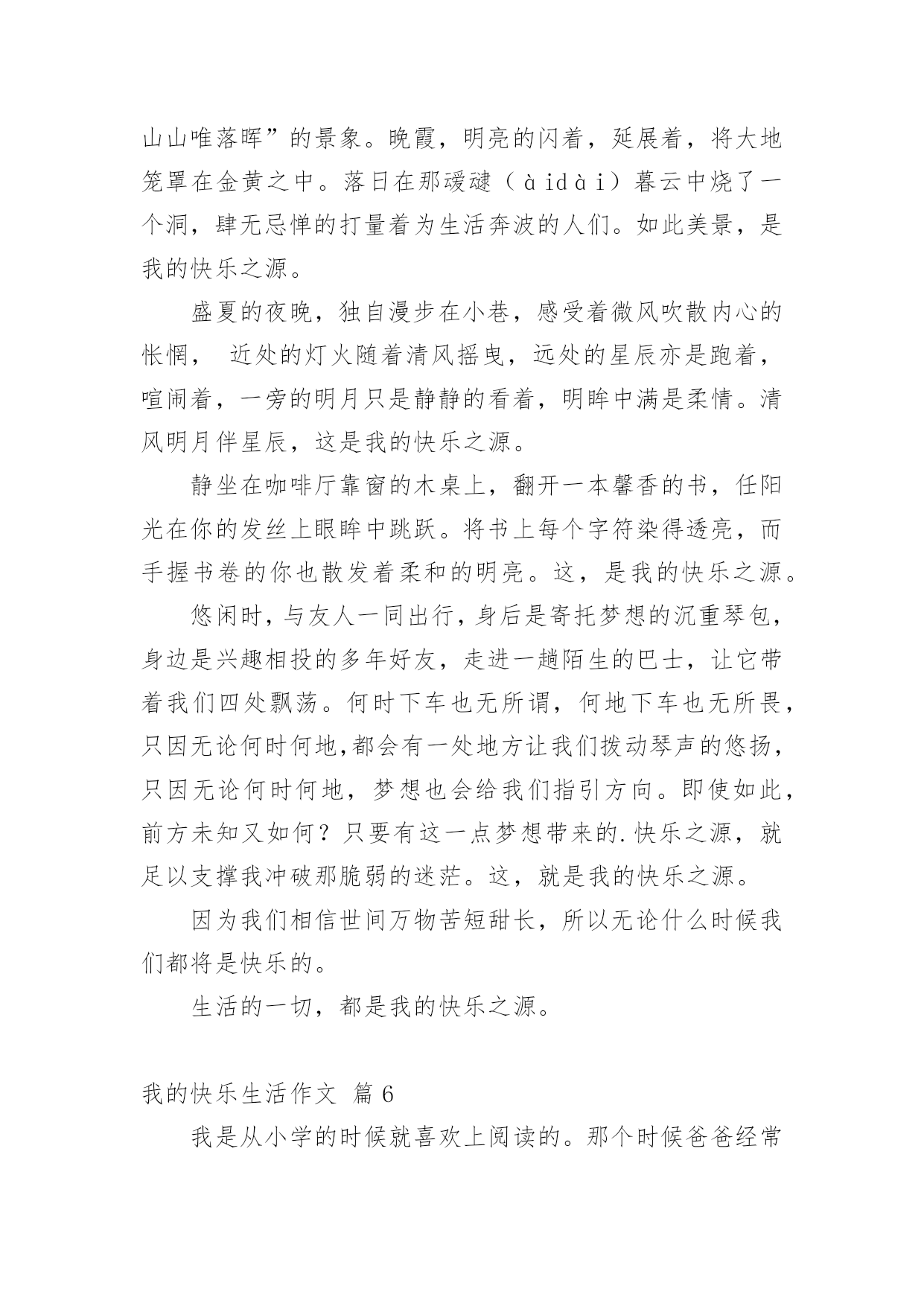 山山唯落晖”的景象。晚霞，明亮的闪着，延展着，将大地笼罩在金黄之中。落日在那叆叇（àidài）暮云中烧了一个洞，肆无忌惮的打量着为生活奔波的人们。如此美景，是我的快乐之源。

盛夏的夜晚，独自漫步在小巷，感受着微风吹散内心的怅惘， 近处的灯火随着清风摇曳，远处的星辰亦是跑着，喧闹着，一旁的明月只是静静的看着，明眸中满是柔情。清风明月伴星辰，这是我的快乐之源。

静坐在咖啡厅靠窗的木桌上，翻开一本馨香的书，任阳光在你的发丝上眼眸中跳跃。将书上每个字符染得透亮，而手握书卷的你也散发着柔和的明亮。这，是我的快乐之源。

悠闲时，与友人一同出行，身后是寄托梦想的沉重琴包，身边是兴趣相投的多年好友，走进一趟陌生的巴士，让它带着我们四处飘荡。何时下车也无所谓，何地下车也无所畏，只因无论何时何地,都会有一处地方让我们拨动琴声的悠扬，只因无论何时何地，梦想也会给我们指引方向。即使如此，前方未知又如何？只要有这一点梦想带来的.快乐之源，就足以支撑我冲破那脆弱的迷茫。这，就是我的快乐之源。

因为我们相信世间万物苦短甜长，所以无论什么时候我们都将是快乐的。

生活的一切，都是我的快乐之源。

我的快乐生活作文 篇6

我是从小学的时候就喜欢上阅读的。那个时候爸爸经常